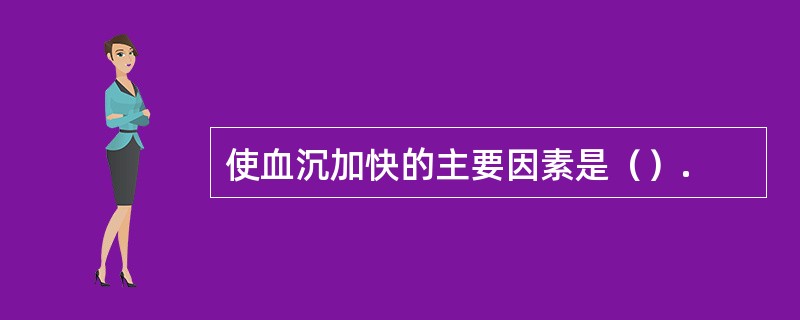 使血沉加快的主要因素是（）.